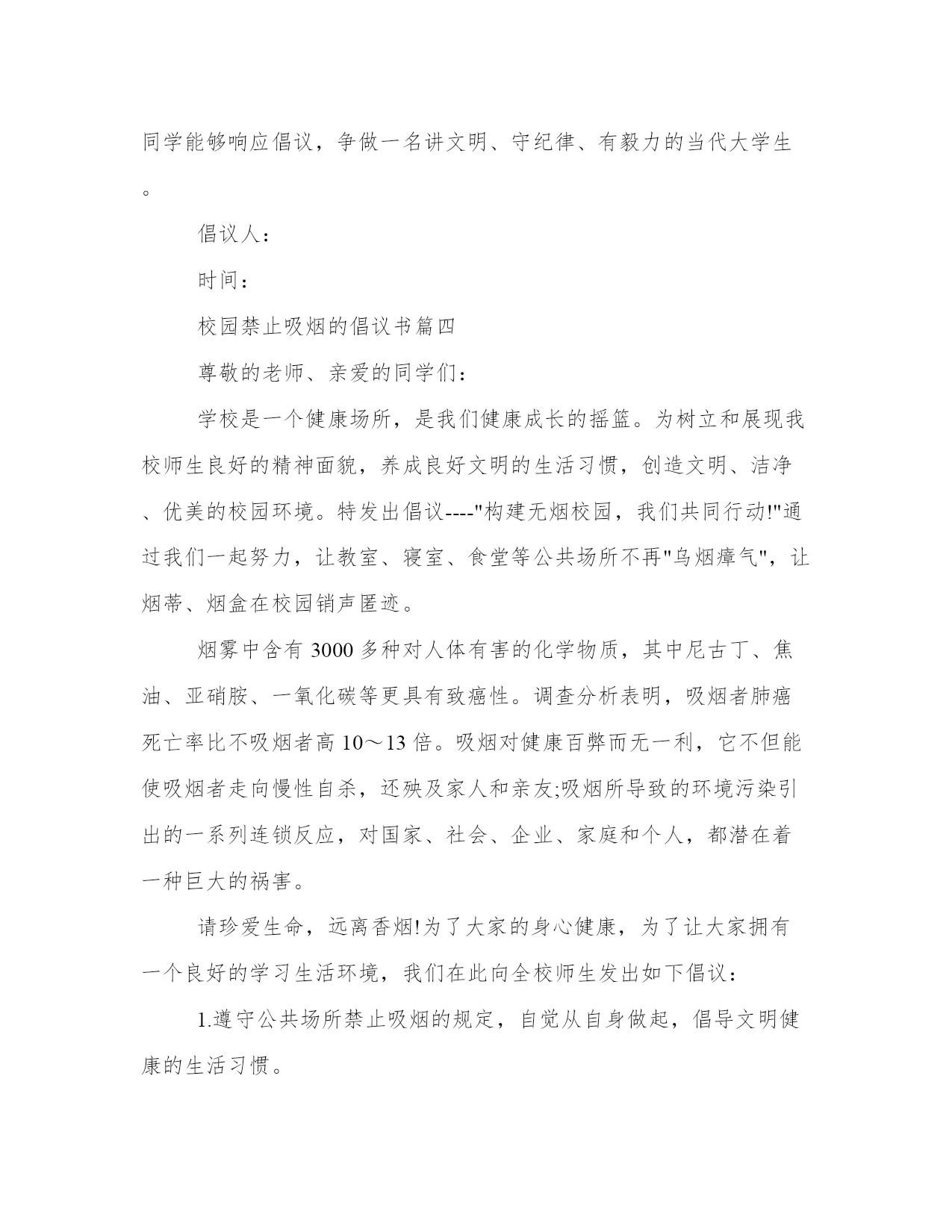 同学能够响应倡议，争做一名讲文明、守纪律、有毅力的当代大学生。

倡议人：

时间：

校园禁止吸烟的倡议书篇四

尊敬的老师、亲爱的同学们：

学校是一个健康场所，是我们健康成长的摇篮。为树立和展现我校师生良好的精神面貌，养成良好文明的生活习惯，创造文明、洁净、优美的校园环境。特发出倡议----"构建无烟校园，我们共同行动!"通过我们一起努力，让教室、寝室、食堂等公共场所不再"乌烟瘴气"，让烟蒂、烟盒在校园销声匿迹。

烟雾中含有 3000 多种对人体有害的化学物质，其中尼古丁、焦油、亚硝胺、一氧化碳等更具有致癌性。调查分析表明，吸烟者肺癌死亡率比不吸烟者高 10～13 倍。吸烟对健康百弊而无一利，它不但能使吸烟者走向慢性自杀，还殃及家人和亲友;吸烟所导致的环境污染引出的一系列连锁反应，对国家、社会、企业、家庭和个人，都潜在着一种巨大的祸害。

请珍爱生命，远离香烟!为了大家的身心健康，为了让大家拥有一个良好的学习生活环境，我们在此向全校师生发出如下倡议：

1.遵守公共场所禁止吸烟的规定，自觉从自身做起，倡导文明健康的生活习惯。